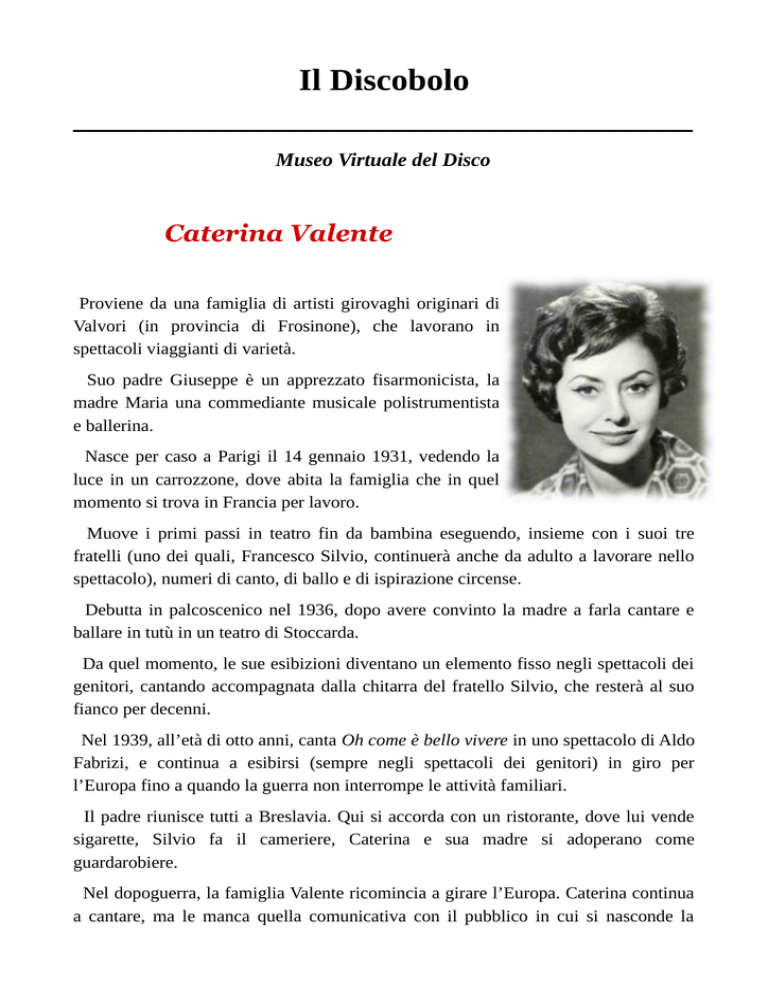 Il Discobolo

Museo Virtuale del Disco

Caterina Valente

Proviene da una famiglia di artisti girovaghi originari di Valvori (in provincia di Frosinone), che lavorano in spettacoli viaggianti di varietà.

Suo padre Giuseppe è un apprezzato fisarmonicista, la madre Maria una commediante musicale polistrumentista e ballerina.

Nasce per caso a Parigi il 14 gennaio 1931, vedendo la luce in un carrozzone, dove abita la famiglia che in quel momento si trova in Francia per lavoro.

Muove i primi passi in teatro fin da bambina eseguendo, insieme con i suoi tre fratelli (uno dei quali, Francesco Silvio, continuerà anche da adulto a lavorare nello spettacolo), numeri di canto, di ballo e di ispirazione circense.

Debutta in palcoscenico nel 1936, dopo avere convinto la madre a farla cantare e ballare in tutù in un teatro di Stoccarda.

Da quel momento, le sue esibizioni diventano un elemento fisso negli spettacoli dei genitori, cantando accompagnata dalla chitarra del fratello Silvio, che resterà al suo fianco per decenni.

Nel 1939, all'età di otto anni, canta Oh come è bello vivere in uno spettacolo di Aldo Fabrizi, e continua a esibirsi (sempre negli spettacoli dei genitori) in giro per l'Europa fino a quando la guerra non interrompe le attività familiari.

Il padre riunisce tutti a Breslavia. Qui si accorda con un ristorante, dove lui vende sigarette, Silvio fa il cameriere, Caterina e sua madre si adoperano come guardarobiere.

Nel dopoguerra, la famiglia Valente ricomincia a girare l'Europa. Caterina continua a cantare, ma le manca quella comunicativa con il pubblico in cui si nasconde la